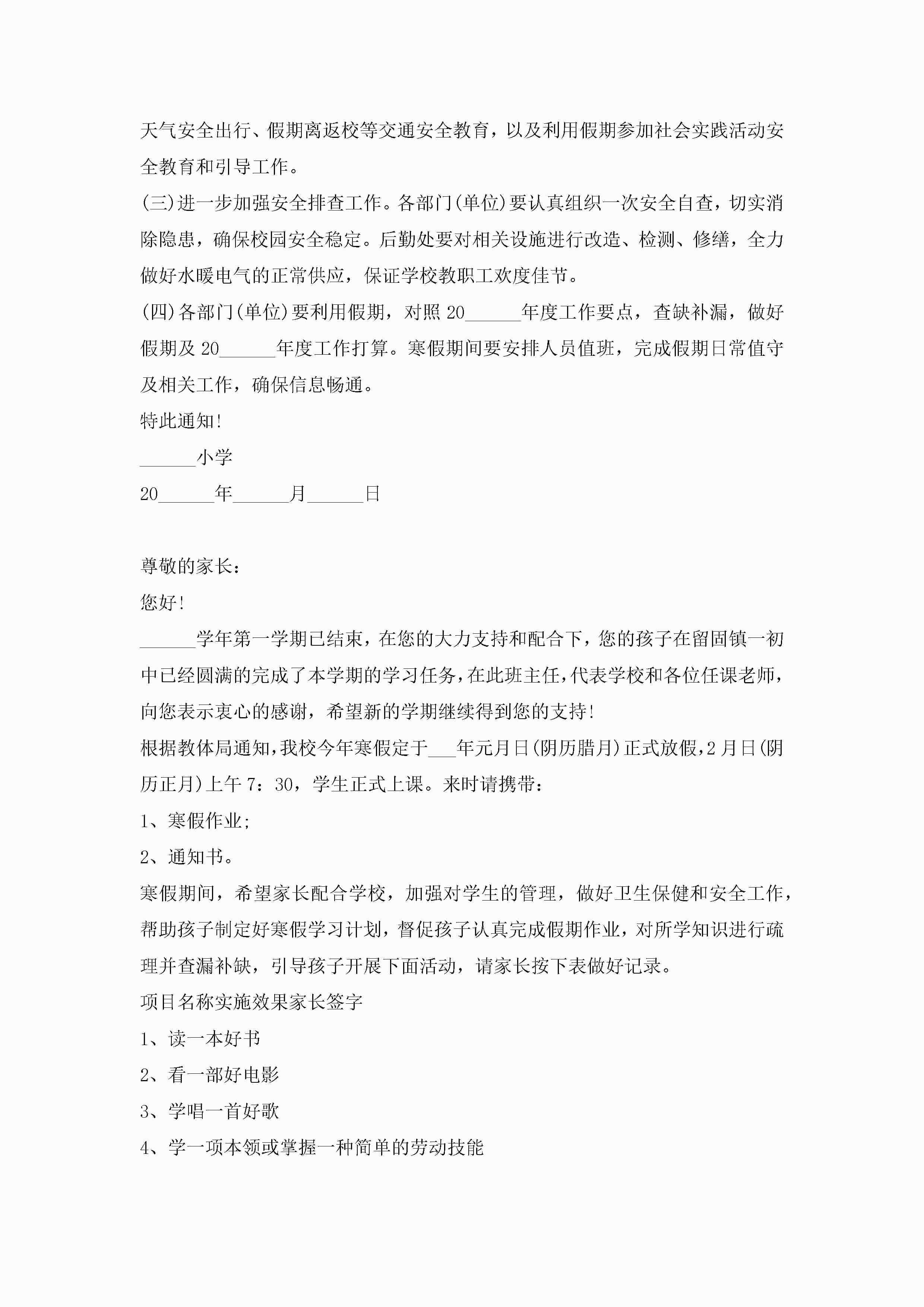 天气安全出行、假期离返校等交通安全教育，以及利用假期参加社会实践活动安全教育和引导工作。

(三)进一步加强安全排查工作。各部门(单位)要认真组织一次安全自查，切实消除隐患，确保校园安全稳定。后勤处要对相关设施进行改造、检测、修缮，全力做好水暖电气的正常供应，保证学校教职工欢度佳节。

(四)各部门(单位)要利用假期，对照20______年度工作要点，查缺补漏，做好假期及20______年度工作打算。寒假期间要安排人员值班，完成假期日常值守及相关工作，确保信息畅通。

特此通知!

______小学

20______年______月______日

尊敬的家长：

您好!

______学年第一学期已结束，在您的大力支持和配合下，您的孩子在留固镇一初中已经圆满的完成了本学期的学习任务，在此班主任，代表学校和各位任课老师，向您表示衷心的感谢，希望新的学期继续得到您的支持!

根据教体局通知，我校今年寒假定于___年元月日(阴历腊月)正式放假，2月日(阴历正月)上午7：30，学生正式上课。来时请携带：

1、寒假作业;

2、通知书。

寒假期间，希望家长配合学校，加强对学生的管理，做好卫生保健和安全工作，帮助孩子制定好寒假学习计划，督促孩子认真完成假期作业，对所学知识进行疏理并查漏补缺，引导孩子开展下面活动，请家长按下表做好记录。

项目名称实施效果家长签字

1、读一本好书

2、看一部好电影

3、学唱一首好歌

4、学一项本领或掌握一种简单的劳动技能